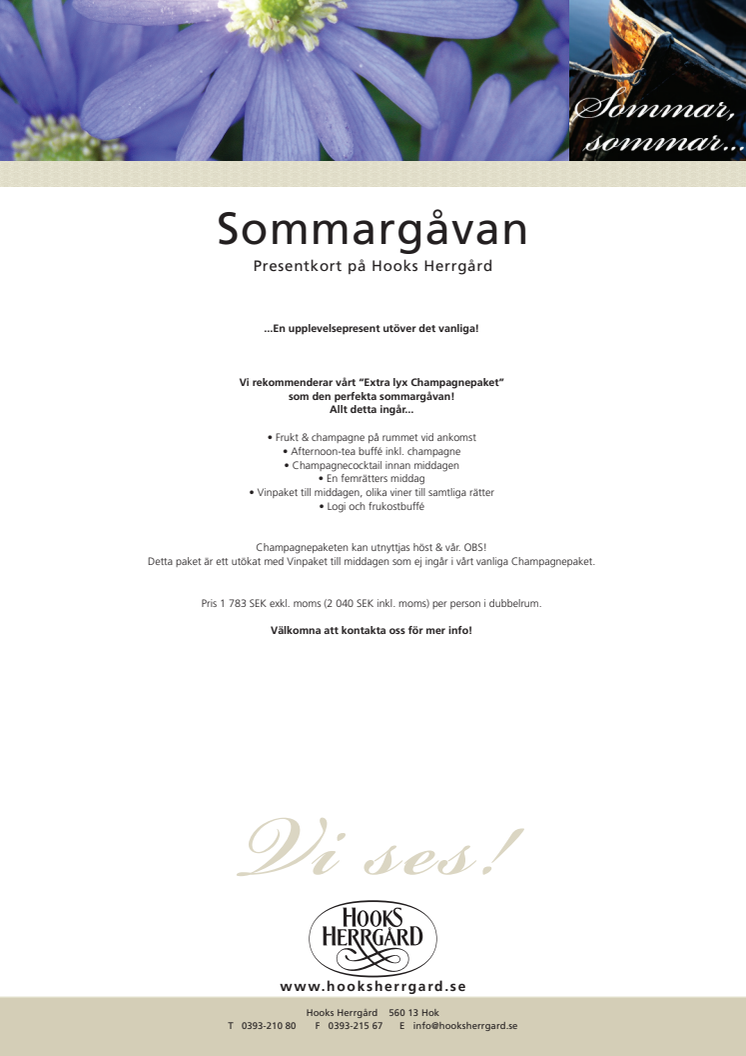 Sommar, sommar...

Sommargåvan

Presentkort på Hooks Herrgård

...En upplevelsepresent utöver det vanliga!

Vi rekommenderar vårt "Extra lyx Champagnepaket" som den perfekta sommargåvan! Allt detta ingår...

• Frukt & champagne på rummet vid ankomst
• Afternoon-tea buffé inkl. champagne
• Champagnecocktail innan middagen
• En femrätters middag
• Vinpaket till middagen, olika viner till samtliga rätter
• Logi och frukostbuffé

Champagnepaketen kan utnyttjas höst & vår. OBS!
Detta paket är ett utökat med Vinpaket till middagen som ej ingår i vårt vanliga Champagnepaket.

Pris 1 783 SEK exkl. moms (2 040 SEK inkl. moms) per person i dubbelrum.

Välkomna att kontakta oss för mer info!

Vi ses!

HOOKS HERRGÅRD

www.hooksherrgard.se

Hooks Herrgård 560 13 Hok
T 0393-210 80 F 0393-215 67 E info@hooksherrgard.se